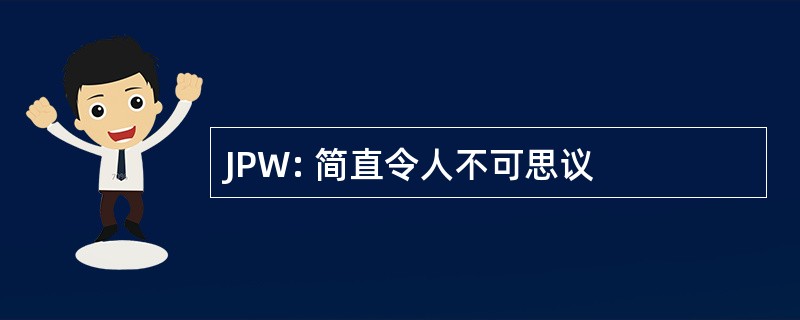 JPW: 简直令人不可思议